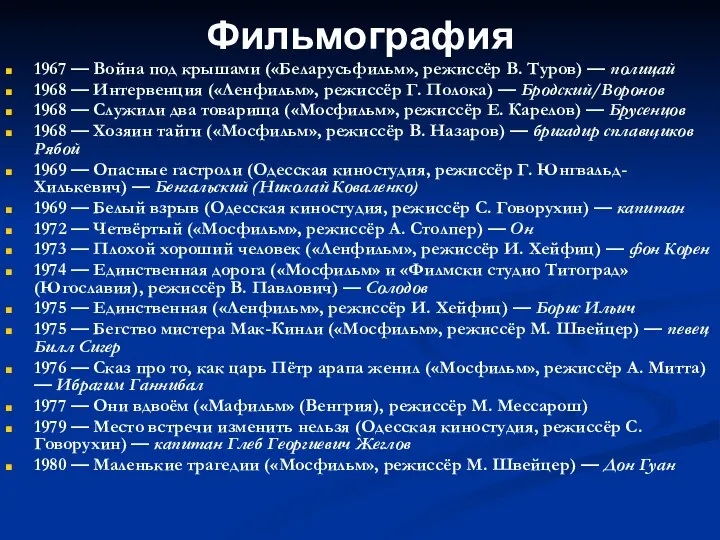 Фильмография

1967 — Война под крышами («Беларусьфильм», режиссёр В. Туров) — полицай
1968 — Интервенция («Ленфильм», режиссёр Г. Полока) — Бродский/Воронов
1968 — Служили два товарища («Мосфильм», режиссёр Е. Карелов) — Брусенцов
1968 — Хозяин тайги («Мосфильм», режиссёр В. Назаров) — бригадир сплавщиков Рябой
1969 — Опасные гастроли (Одесская киностудия, режиссёр Г. Юнгвальд-Хилькевич) — Бенгальский (Николай Коваленко)
1969 — Белый взрыв (Одесская киностудия, режиссёр С. Говорухин) — капитан
1972 — Четвёртый («Мосфильм», режиссёр А. Столпер) — Он
1973 — Плохой хороший человек («Ленфильм», режиссёр И. Хейфиц) — фон Корен
1974 — Единственная дорога («Мосфильм» и «Филмски студио Титоград» (Югославия), режиссёр В. Павлович) — Солодов
1975 — Единственная («Ленфильм», режиссёр И. Хейфиц) — Борис Ильич
1975 — Бегство мистера Мак-Кинли («Мосфильм», режиссёр М. Швейцер) — певец Билл Сигер
1976 — Сказ про то, как царь Пётр арапа женил («Мосфильм», режиссёр А. Митта) — Ибрагим Ганнибал
1977 — Они вдвоём («Мафильм» (Венгрия), режиссёр М. Мессарош)
1979 — Место встречи изменить нельзя (Одесская киностудия, режиссёр С. Говорухин) — капитан Глеб Георгиевич Жеглов
1980 — Маленькие трагедии («Мосфильм», режиссёр М. Швейцер) — Дон Гуан